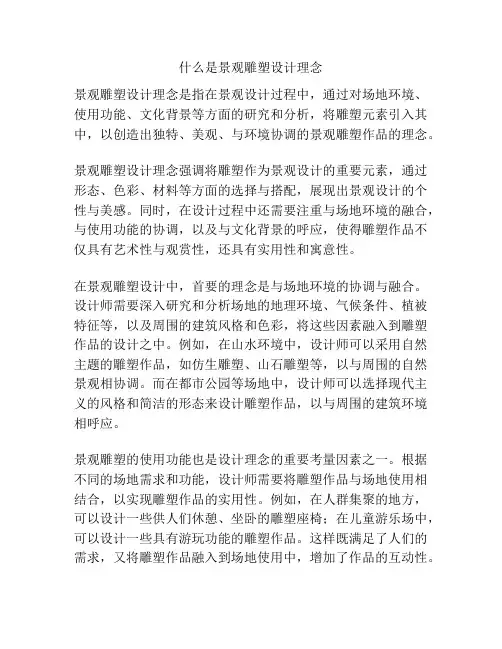 什么是景观雕塑设计理念

景观雕塑设计理念是指在景观设计过程中，通过对场地环境、使用功能、文化背景等方面的研究和分析，将雕塑元素引入其中，以创造出独特、美观、与环境协调的景观雕塑作品的理念。

景观雕塑设计理念强调将雕塑作为景观设计的重要元素，通过形态、色彩、材料等方面的选择与搭配，展现出景观设计的个性与美感。同时，在设计过程中还需要注重与场地环境的融合，与使用功能的协调，以及与文化背景的呼应，使得雕塑作品不仅具有艺术性与观赏性，还具有实用性和寓意性。

在景观雕塑设计中，首要的理念是与场地环境的协调与融合。设计师需要深入研究和分析场地的地理环境、气候条件、植被特征等，以及周围的建筑风格和色彩，将这些因素融入到雕塑作品的设计之中。例如，在山水环境中，设计师可以采用自然主题的雕塑作品，如仿生雕塑、山石雕塑等，以与周围的自然景观相协调。而在都市公园等场地中，设计师可以选择现代主义的风格和简洁的形态来设计雕塑作品，以与周围的建筑环境相呼应。

景观雕塑的使用功能也是设计理念的重要考量因素之一。根据不同的场地需求和功能，设计师需要将雕塑作品与场地使用相结合，以实现雕塑作品的实用性。例如，在人群集聚的地方，可以设计一些供人们休憩、坐卧的雕塑座椅；在儿童游乐场中，可以设计一些具有游玩功能的雕塑作品。这样既满足了人们的需求，又将雕塑作品融入到场地使用中，增加了作品的互动性。